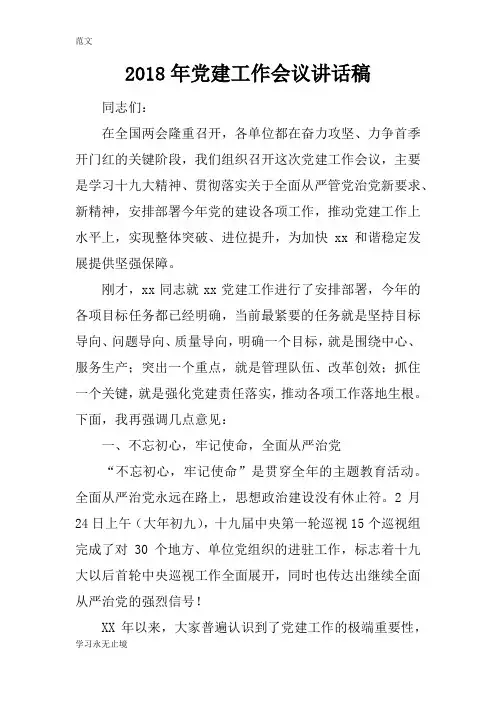 范文

2018 年党建工作会议讲话稿

同志们：

在全国两会隆重召开，各单位都在奋力攻坚、力争首季开门红的关键阶段，我们组织召开这次党建工作会议，主要是学习十九大精神、贯彻落实关于全面从严管党治党新要求、新精神，安排部署今年党的建设各项工作，推动党建工作上水平上，实现整体突破、进位提升，为加快 xx 和谐稳定发展提供坚强保障。

刚才，xx 同志就 xx 党建工作进行了安排部署，今年的各项目标任务都已经明确，当前最紧要的任务就是坚持目标导向、问题导向、质量导向，明确一个目标，就是围绕中心、服务生产；突出一个重点，就是管理队伍、改革创效；抓住一个关键，就是强化党建责任落实，推动各项工作落地生根。下面，我再强调几点意见：

一、不忘初心，牢记使命，全面从严治党

“不忘初心，牢记使命”是贯穿全年的主题教育活动。全面从严治党永远在路上，思想政治建设没有休止符。2 月 24 日上午（大年初九），十九届中央第一轮巡视 15 个巡视组完成了对 30 个地方、单位党组织的进驻工作，标志着十九大以后首轮中央巡视工作全面展开，同时也传达出继续全面从严治党的强烈信号！

XX 年以来，大家普遍认识到了党建工作的极端重要性，

学习永无止境